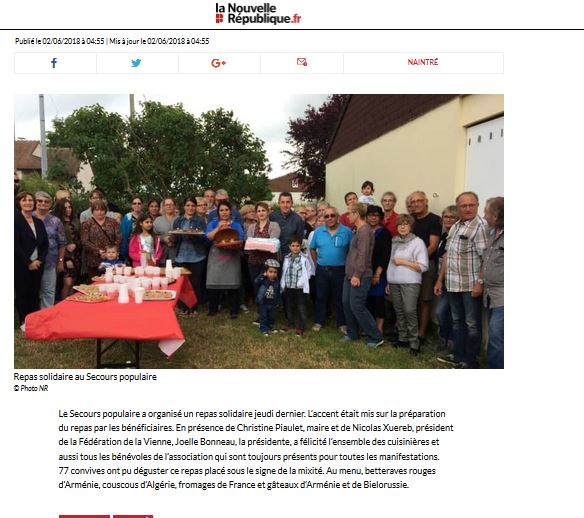 la Nouvelle République.fr

Publié le 02/06/2018 à 04:55 | Mis à jour le 02/06/2018 à 04:55

NAINTRÉ

Repas solidaire au Secours populaire
© Photo NR

Le Secours populaire a organisé un repas solidaire jeudi dernier. L'accent était mis sur la préparation du repas par les bénéficiaires. En présence de Christine Piaulet, maire et de Nicolas Xuereb, président de la Fédération de la Vienne, Joelle Bonneau, la présidente, a félicité l'ensemble des cuisinières et aussi tous les bénévoles de l'association qui sont toujours présents pour toutes les manifestations. 77 convives ont pu déguster ce repas placé sous le signe de la mixité. Au menu, betteraves rouges d'Arménie, couscous d'Algérie, fromages de France et gâteaux d'Arménie et de Bielorussie.